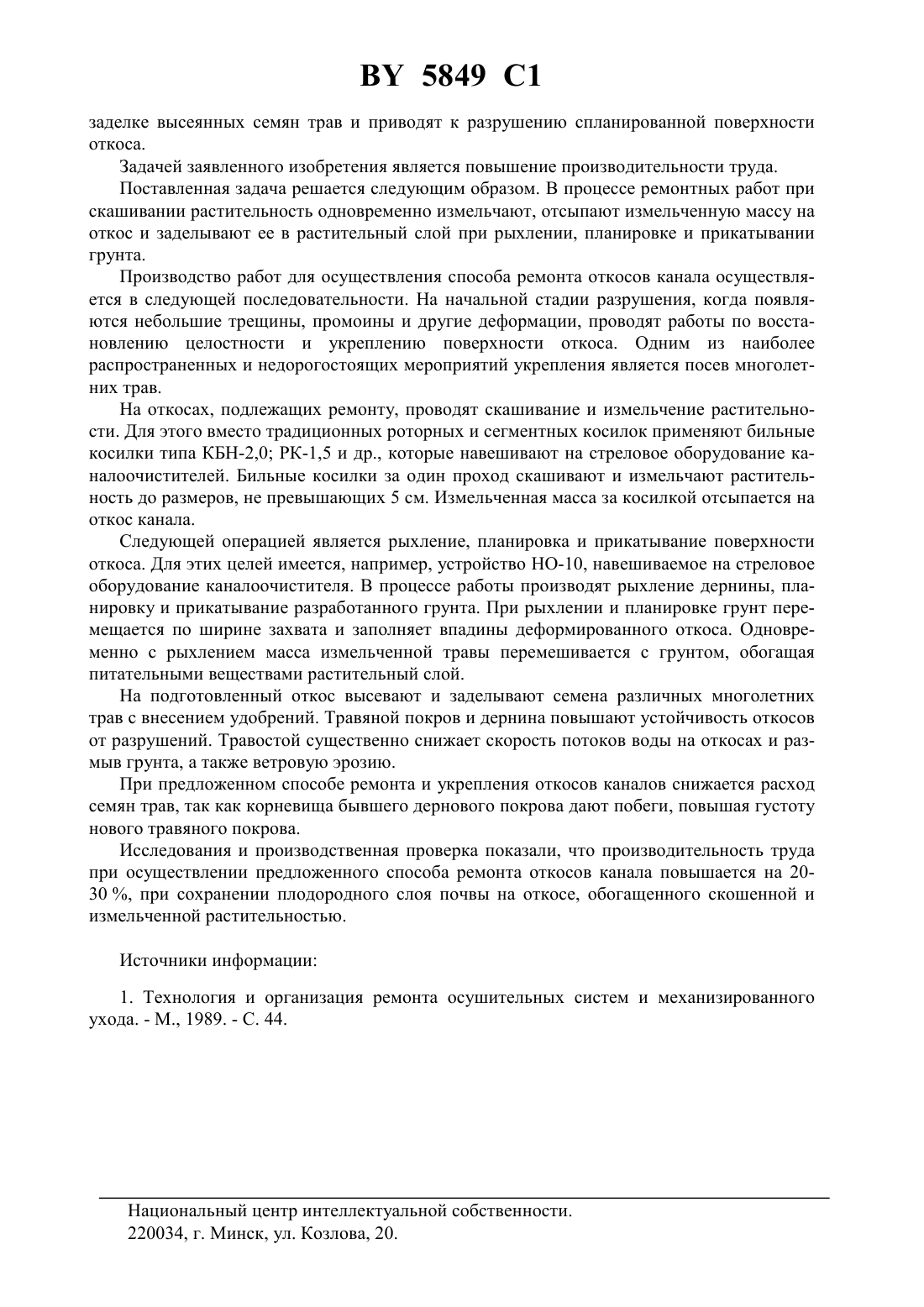 BY 5849 C1

заделке высеянных семян трав и приводят к разрушению спланированной поверхности откоса.

Задачей заявленного изобретения является повышение производительности труда.

Поставленная задача решается следующим образом. В процессе ремонтных работ при скашивании растительность одновременно измельчают, отсыпают измельченную массу на откос и заделывают ее в растительный слой при рыхлении, планировке и прикатывании грунта.

Производство работ для осуществления способа ремонта откосов канала осуществляется в следующей последовательности. На начальной стадии разрушения, когда появляются небольшие трещины, промоины и другие деформации, проводят работы по восстановлению целостности и укреплению поверхности откоса. Одним из наиболее распространенных и недорогостоящих мероприятий укрепления является посев многолетних трав.

На откосах, подлежащих ремонту, проводят скашивание и измельчение растительности. Для этого вместо традиционных роторных и сегментных косилок применяют бильные косилки типа КБН-2,0; РК-1,5 и др., которые навешивают на стреловое оборудование каналоочистителей. Бильные косилки за один проход скашивают и измельчают растительность до размеров, не превышающих 5 см. Измельченная масса за косилкой отсыпается на откос канала.

Следующей операцией является рыхление, планировка и прикатывание поверхности откоса. Для этих целей имеется, например, устройство НО-10, навешиваемое на стреловое оборудование каналоочистителя. В процессе работы производят рыхление дернины, планировку и прикатывание разработанного грунта. При рыхлении и планировке грунт перемещается по ширине захвата и заполняет впадины деформированного откоса. Одновременно с рыхлением масса измельченной травы перемешивается с грунтом, обогащая питательными веществами растительный слой.

На подготовленный откос высевают и заделывают семена различных многолетних трав с внесением удобрений. Травяной покров и дернина повышают устойчивость откосов от разрушений. Травостой существенно снижает скорость потоков воды на откосах и размыв грунта, а также ветровую эрозию.

При предложенном способе ремонта и укрепления откосов каналов снижается расход семян трав, так как корневища бывшего дернового покрова дают побеги, повышая густоту нового травяного покрова.

Исследования и производственная проверка показали, что производительность труда при осуществлении предложенного способа ремонта откосов канала повышается на 20-30 %, при сохранении плодородного слоя почвы на откосе, обогащенного скошенной и измельченной растительностью.

Источники информации:

1. Технология и организация ремонта осушительных систем и механизированного ухода. - М., 1989. - С. 44.

Национальный центр интеллектуальной собственности.
220034, г. Минск, ул. Козлова, 20.